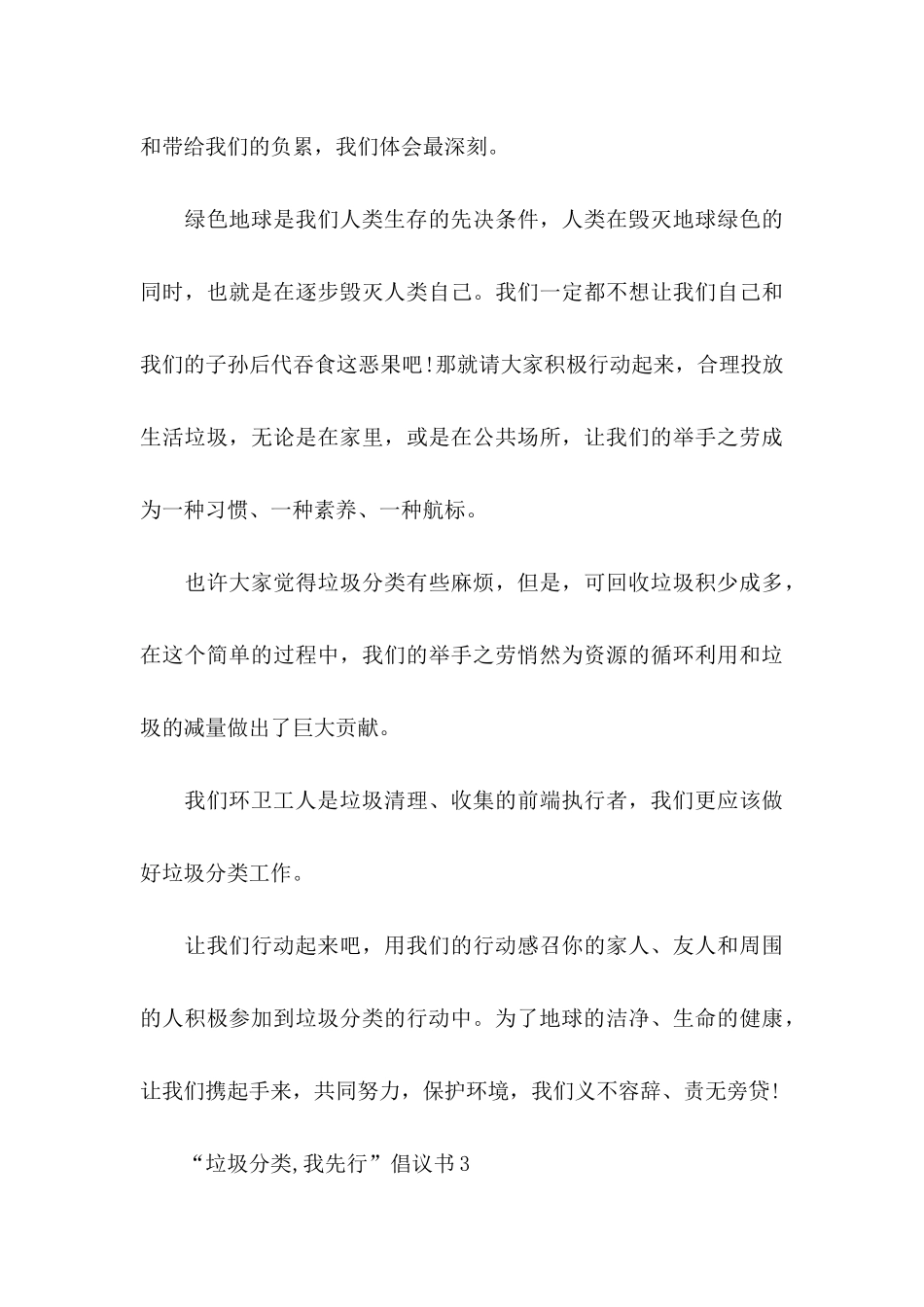 和带给我们的负累，我们体会最深刻。

绿色地球是我们人类生存的先决条件，人类在毁灭地球绿色的同时，也就是在逐步毁灭人类自己。我们一定都不想让我们自己和我们的子孙后代吞食这恶果吧!那就请大家积极行动起来，合理投放生活垃圾，无论是在家里，或是在公共场所，让我们的举手之劳成为一种习惯、一种素养、一种航标。

也许大家觉得垃圾分类有些麻烦，但是，可回收垃圾积少成多，在这个简单的过程中，我们的举手之劳悄然为资源的循环利用和垃圾的减量做出了巨大贡献。

我们环卫工人是垃圾清理、收集的前端执行者，我们更应该做好垃圾分类工作。

让我们行动起来吧，用我们的行动感召你的家人、友人和周围的人积极参加到垃圾分类的行动中。为了地球的洁净、生命的健康，让我们携起手来，共同努力，保护环境，我们义不容辞、责无旁贷!

“垃圾分类,我先行”倡议书3